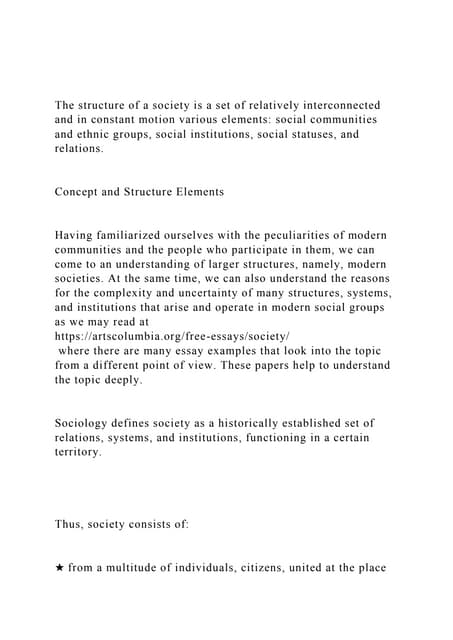 The structure of a society is a set of relatively interconnected and in constant motion various elements: social communities and ethnic groups, social institutions, social statuses, and relations.

Concept and Structure Elements

Having familiarized ourselves with the peculiarities of modern communities and the people who participate in them, we can come to an understanding of larger structures, namely, modern societies. At the same time, we can also understand the reasons for the complexity and uncertainty of many structures, systems, and institutions that arise and operate in modern social groups as we may read at
https://artscolumbia.org/free-essays/society/
where there are many essay examples that look into the topic from a different point of view. These papers help to understand the topic deeply.

Sociology defines society as a historically established set of relations, systems, and institutions, functioning in a certain territory.

Thus, society consists of:

★ from a multitude of individuals, citizens, united at the place